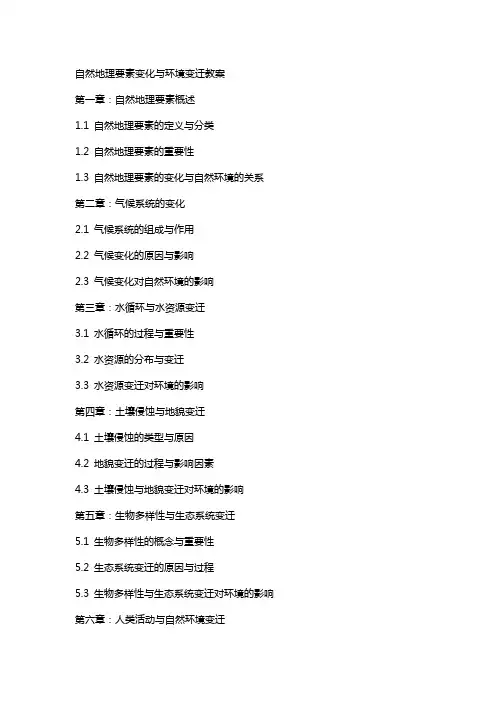 自然地理要素变化与环境变迁教案

第一章：自然地理要素概述

1.1 自然地理要素的定义与分类

1.2 自然地理要素的重要性

1.3 自然地理要素的变化与自然环境的关系

第二章：气候系统的变化

2.1 气候系统的组成与作用

2.2 气候变化的原因与影响

2.3 气候变化对自然环境的影响

第三章：水循环与水资源变迁

3.1 水循环的过程与重要性

3.2 水资源的分布与变迁

3.3 水资源变迁对环境的影响

第四章：土壤侵蚀与地貌变迁

4.1 土壤侵蚀的类型与原因

4.2 地貌变迁的过程与影响因素

4.3 土壤侵蚀与地貌变迁对环境的影响

第五章：生物多样性与生态系统变迁

5.1 生物多样性的概念与重要性

5.2 生态系统变迁的原因与过程

5.3 生物多样性与生态系统变迁对环境的影响

第六章：人类活动与自然环境变迁